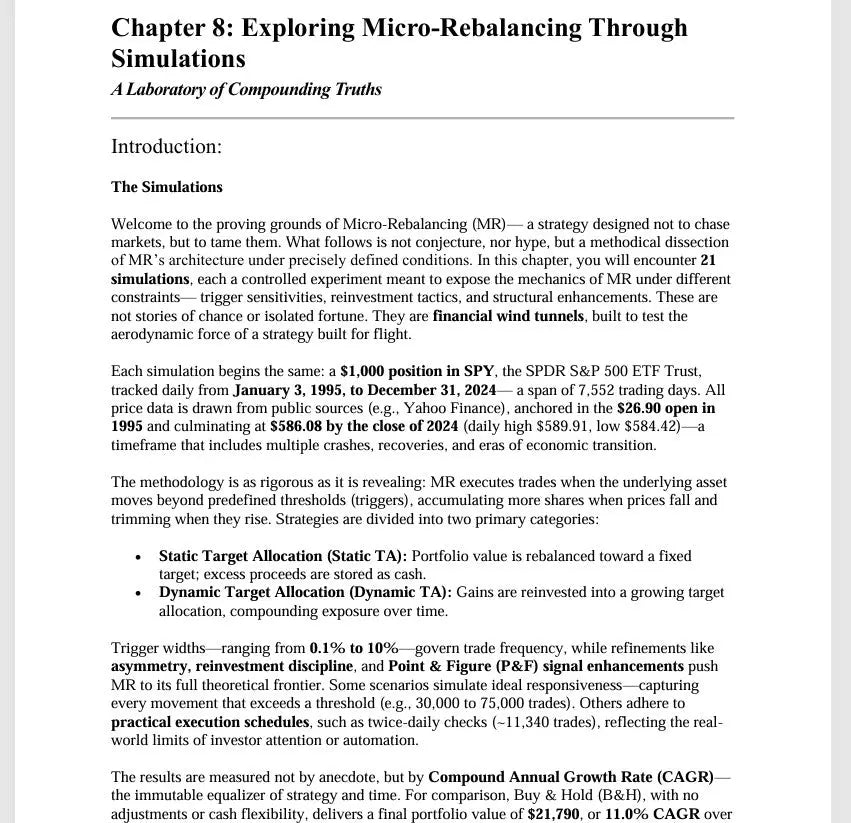 Chapter 8: Exploring Micro-Rebalancing Through Simulations

A Laboratory of Compounding Truths

Introduction:

The Simulations

Welcome to the proving grounds of Micro-Rebalancing (MR)— a strategy designed not to chase markets, but to tame them. What follows is not conjecture, nor hype, but a methodical dissection of MR's architecture under precisely defined conditions. In this chapter, you will encounter 21 simulations, each a controlled experiment meant to expose the mechanics of MR under different constraints— trigger sensitivities, reinvestment tactics, and structural enhancements. These are not stories of chance or isolated fortune. They are financial wind tunnels, built to test the aerodynamic force of a strategy built for flight.

Each simulation begins the same: a $1,000 position in SPY, the SPDR S&P 500 ETF Trust, tracked daily from January 3, 1995, to December 31, 2024— a span of 7,552 trading days. All price data is drawn from public sources (e.g., Yahoo Finance), anchored in the $26.90 open in 1995 and culminating at $586.08 by the close of 2024 (daily high $589.91, low $584.42)—a timeframe that includes multiple crashes, recoveries, and eras of economic transition.

The methodology is as rigorous as it is revealing: MR executes trades when the underlying asset moves beyond predefined thresholds (triggers), accumulating more shares when prices fall and trimming when they rise. Strategies are divided into two primary categories:

• Static Target Allocation (Static TA): Portfolio value is rebalanced toward a fixed target; excess proceeds are stored as cash.
• Dynamic Target Allocation (Dynamic TA): Gains are reinvested into a growing target allocation, compounding exposure over time.

Trigger widths—ranging from 0.1% to 10%—govern trade frequency, while refinements like asymmetry, reinvestment discipline, and Point & Figure (P&F) signal enhancements push MR to its full theoretical frontier. Some scenarios simulate ideal responsiveness—capturing every movement that exceeds a threshold (e.g., 30,000 to 75,000 trades). Others adhere to practical execution schedules, such as twice-daily checks (~11,340 trades), reflecting the real-world limits of investor attention or automation.

The results are measured not by anecdote, but by Compound Annual Growth Rate (CAGR)— the immutable equalizer of strategy and time. For comparison, Buy & Hold (B&H), with no adjustments or cash flexibility, delivers a final portfolio value of $21,790, or 11.0% CAGR over